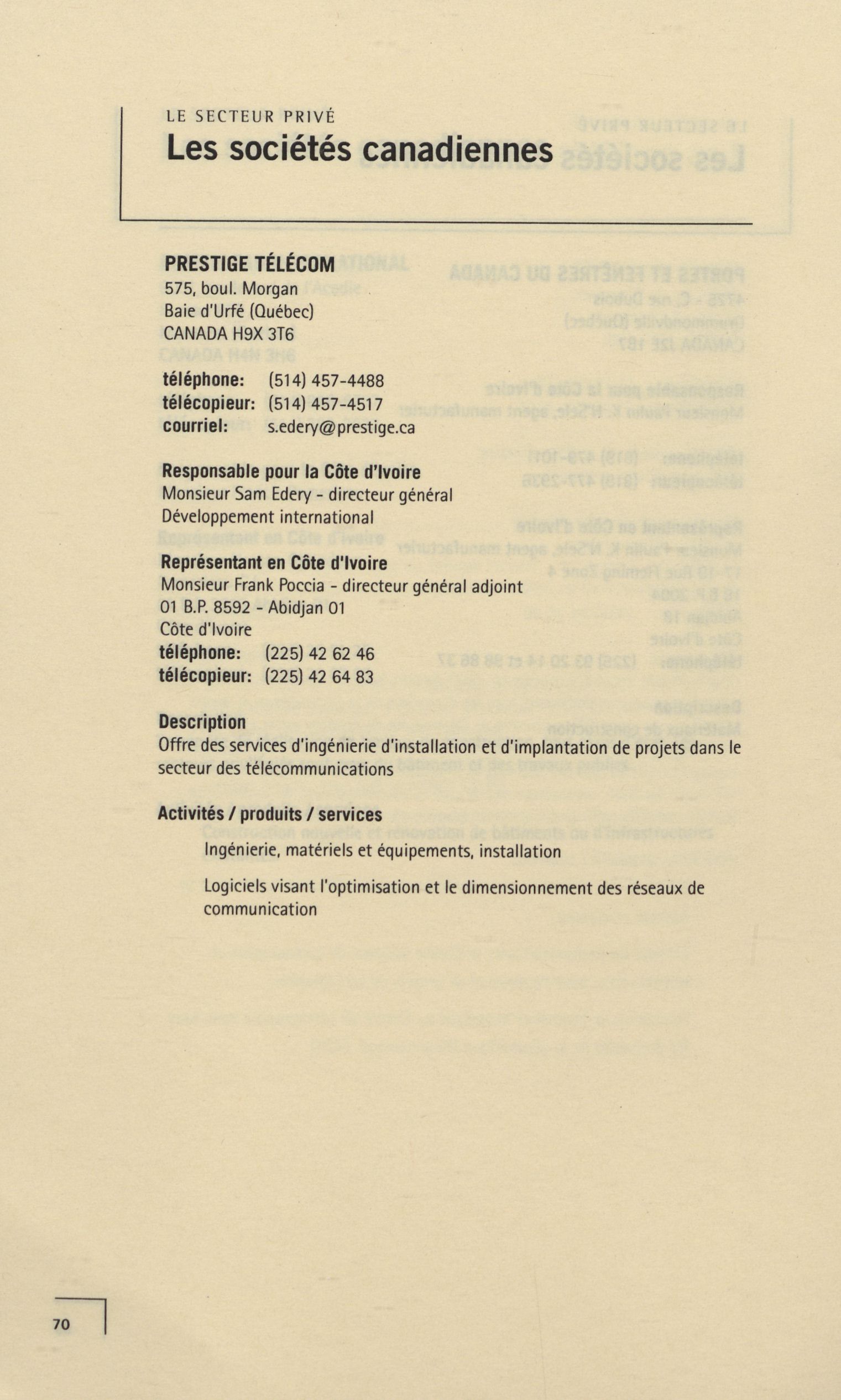 LE SECTEUR PRIVÉ
Les sociétés canadiennes

PRESTIGE TÉLÉCOM
575, boul. Morgan
Baie d'Urfé (Québec)
CANADA H9X 3T6

téléphone: (514) 457-4488
télécopieur: (514) 457-4517
courriel: s.edery@prestige.ca

Responsable pour la Côte d'Ivoire
Monsieur Sam Edery - directeur général
Développement international

Représentant en Côte d'Ivoire
Monsieur Frank Poccia - directeur général adjoint
01 B.P. 8592 - Abidjan 01
Côte d'Ivoire
téléphone: (225) 42 62 46
télécopieur: (225) 42 64 83

Description
Offre des services d'ingénierie d'installation et d'implantation de projets dans le secteur des télécommunications

Activités / produits / services
Ingénierie, matériels et équipements, installation

Logiciels visant l'optimisation et le dimensionnement des réseaux de communication

70